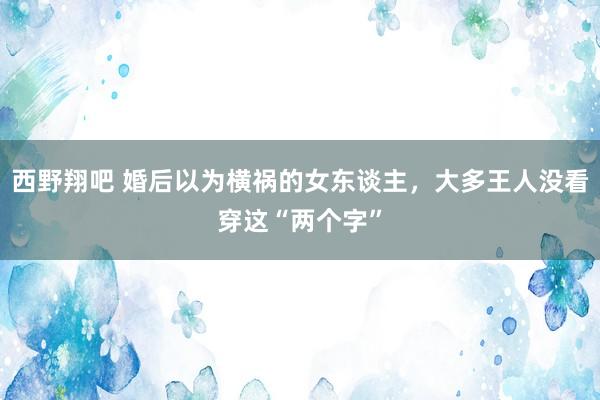 西野翔吧 婚后以为横祸的女东谈主，大多王人没看穿这“两个字”